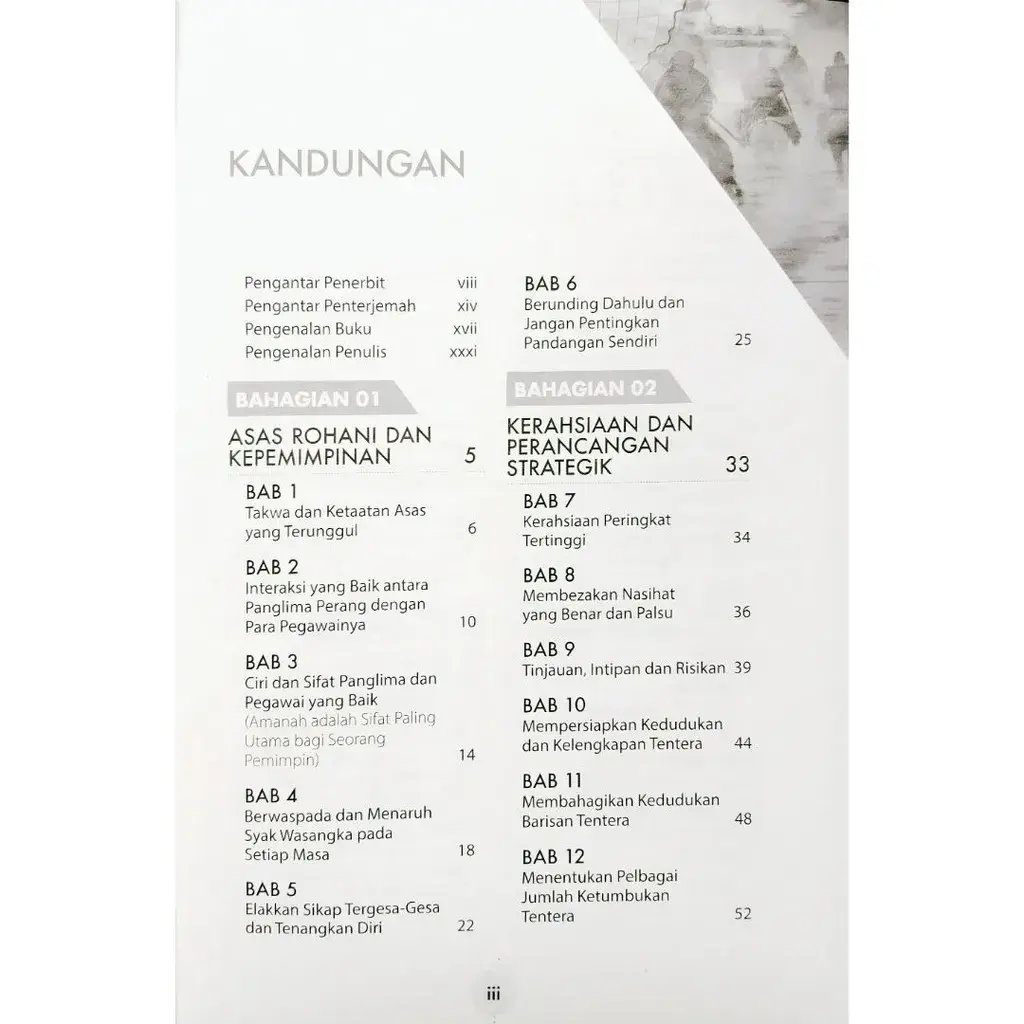 KANDUNGAN

Pengantar Penerbit viii
Pengantar Penterjemah xiv
Pengenalan Buku xvii
Pengenalan Penulis xxxi

BAHAGIAN 01

ASAS ROHANI DAN KEPEMIMPINAN 5

BAB 1
Takwa dan Ketaatan Asas yang Terunggul 6

BAB 2
Interaksi yang Baik antara Panglima Perang dengan Para Pegawainya 10

BAB 3
Ciri dan Sifat Panglima dan Pegawai yang Baik (Amanah adalah Sifat Paling Utama bagi Seorang Pemimpin) 14

BAB 4
Berwaspada dan Menaruh Syak Wasangka pada Setiap Masa 18

BAB 5
Elakkan Sikap Tergesa-Gesa dan Tenangkan Diri 22

BAB 6
Berunding Dahulu dan Jangan Pentingkan Pandangan Sendiri 25

BAHAGIAN 02

KERAHSIAAN DAN PERANCANGAN STRATEGIK 33

BAB 7
Kerahsiaan Peringkat Tertinggi 34

BAB 8
Membezakan Nasihat yang Benar dan Palsu 36

BAB 9
Tinjauan, Intipan dan Risikan 39

BAB 10
Mempersiapkan Kedudukan dan Kelengkapan Tentera 44

BAB 11
Membahagikan Kedudukan Barisan Tentera 48

BAB 12
Menentukan Pelbagai Jumlah Ketumbukan Tentera 52

iii